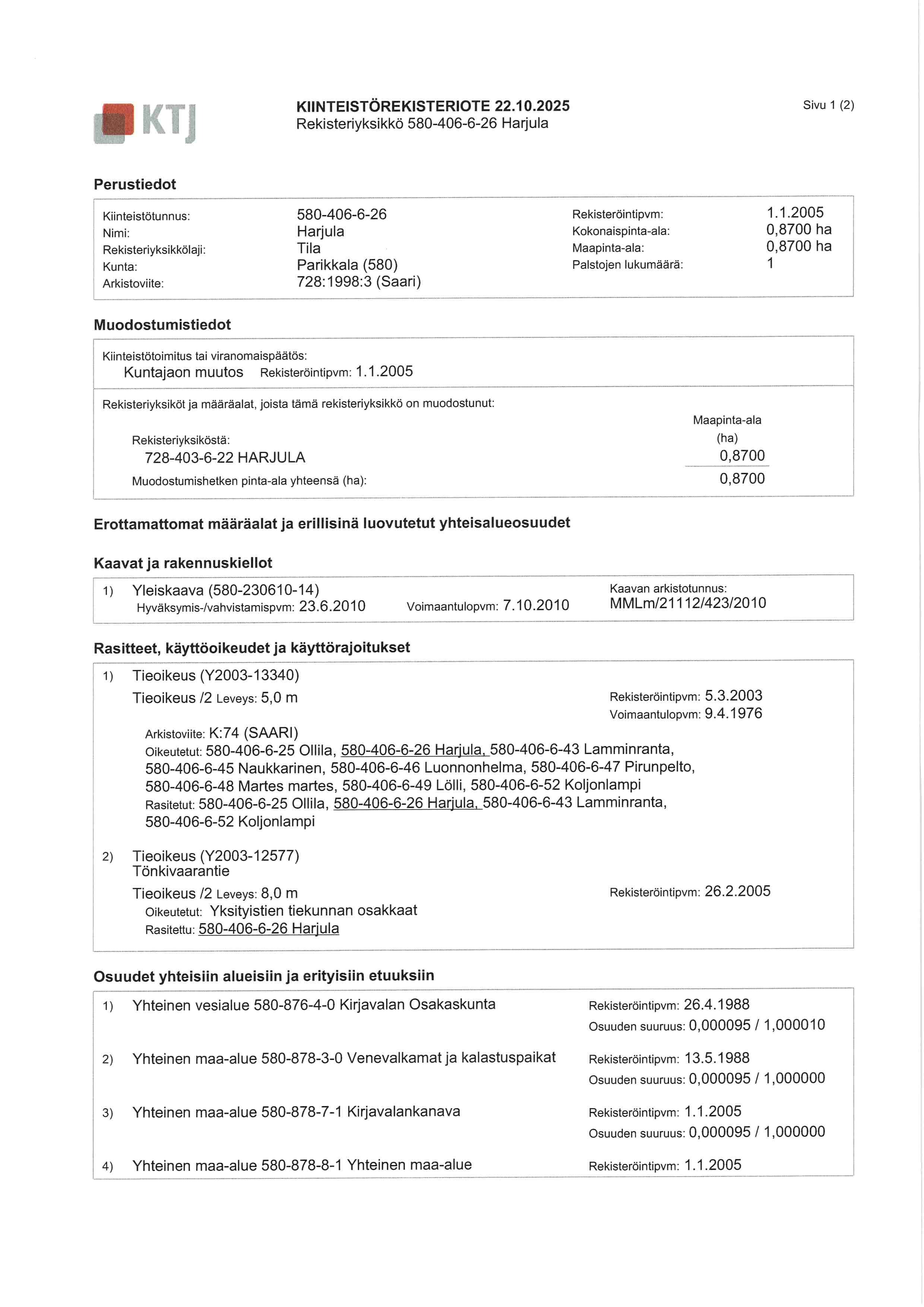 KTJ

KIINTEISTÖREKISTERIOTE 22.10.2025
Rekisteriyksikkö 580-406-6-26 Harjula

Sivu 1 (2)

Perustiedot

Kiinteistötunnus: 580-406-6-26
Nimi: Harjula
Rekisteriyksikkölaji: Tila
Kunta: Parikkala (580)
Arkistoviite: 728:1998:3 (Saari)

Rekisteröintipvm: 1.1.2005
Kokonaispinta-ala: 0,8700 ha
Maapinta-ala: 0,8700 ha
Palstojen lukumäärä: 1

Muodostumistiedot

Kiinteistötoimitus tai viranomaispäätös:
Kuntajaon muutos Rekisteröintipvm: 1.1.2005

Rekisteriyksiköt ja määräalat, joista tämä rekisteriyksikkö on muodostunut:

Maapinta-ala (ha)
Rekisteriyksiköstä:
728-403-6-22 HARJULA 0,8700
Muodostumishetken pinta-ala yhteensä (ha): 0,8700

Erottamattomat määräalat ja erillisinä luovutetut yhteisalueosuudet

Kaavat ja rakennuskiellot

1) Yleiskaava (580-230610-14)
Hyväksymis-/vahvistamispvm: 23.6.2010 Voimaantulopvm: 7.10.2010
Kaavan arkistotunnus: MMLm/21112/423/2010

Rasitteet, käyttöoikeudet ja käyttörajoitukset

1) Tieoikeus (Y2003-13340)
Tieoikeus /2 Leveys: 5,0 m
Rekisteröintipvm: 5.3.2003
Voimaantulopvm: 9.4.1976
Arkistoviite: K:74 (SAARI)
Oikeutetut: 580-406-6-25 Ollila, 580-406-6-26 Harjula, 580-406-6-43 Lamminranta, 580-406-6-45 Naukkarinen, 580-406-6-46 Luonnonhelma, 580-406-6-47 Pirunpelto, 580-406-6-48 Martes martes, 580-406-6-49 Lölli, 580-406-6-52 Koljonlampi
Rasitetut: 580-406-6-25 Ollila, 580-406-6-26 Harjula, 580-406-6-43 Lamminranta, 580-406-6-52 Koljonlampi

2) Tieoikeus (Y2003-12577)
Tönkivaarantie
Tieoikeus /2 Leveys: 8,0 m
Rekisteröintipvm: 26.2.2005
Oikeutetut: Yksityistien tiekunnan osakkaat
Rasitettu: 580-406-6-26 Harjula

Osuudet yhteisiin alueisiin ja erityisiin etuuksiin

1) Yhteinen vesialue 580-876-4-0 Kirjavalan Osakaskunta
Rekisteröintipvm: 26.4.1988
Osuuden suuruus: 0,000095 / 1,000010

2) Yhteinen maa-alue 580-878-3-0 Venevalkamat ja kalastuspaikat
Rekisteröintipvm: 13.5.1988
Osuuden suuruus: 0,000095 / 1,000000

3) Yhteinen maa-alue 580-878-7-1 Kirjavalankanava
Rekisteröintipvm: 1.1.2005
Osuuden suuruus: 0,000095 / 1,000000

4) Yhteinen maa-alue 580-878-8-1 Yhteinen maa-alue
Rekisteröintipvm: 1.1.2005